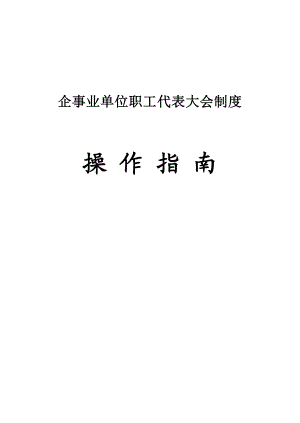 企事业单位职工代表大会制度

操 作 指 南